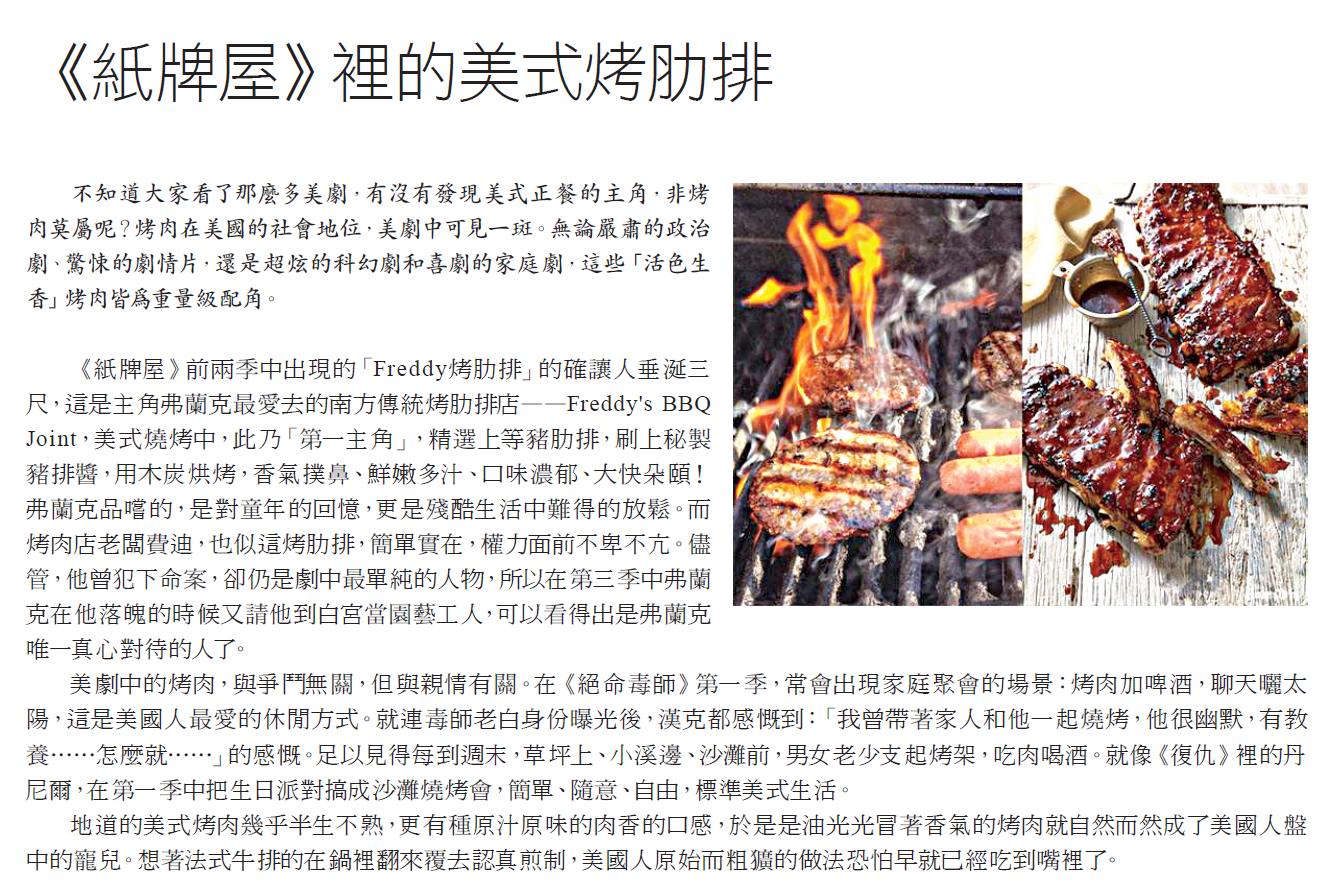 《紙牌屋》裡的美式烤肋排

不知道大家看了那麼多美劇，有沒有發現美式正餐的主角，非烤肉莫屬呢？烤肉在美國的社會地位，美劇中可見一斑。無論嚴肅的政治劇、驚悚的劇情片，還是超炫的科幻劇和喜劇的家庭劇，這些「活色生香」烤肉皆爲重量級配角。

《紙牌屋》前兩季中出現的「Freddy烤肋排」的確讓人垂涎三尺，這是主角弗蘭克最愛去的南方傳統烤肋排店——Freddy's BBQ Joint，美式燒烤中，此乃「第一主角」，精選上等豬肋排，刷上秘製豬排醬，用木炭烘烤，香氣撲鼻、鮮嫩多汁、口味濃郁、大快朵頤！弗蘭克品嚐的，是對童年的回憶，更是殘酷生活中難得的放鬆。而烤肉店老闆費迪，也似這烤肋排，簡單實在，權力面前不卑不亢。儘管，他曾犯下命案，卻仍是劇中最單純的人物，所以在第三季中弗蘭克在他落魄的時候又請他到白宮當園藝工人，可以看得出是弗蘭克唯一真心對待的人了。

美劇中的烤肉，與爭鬥無關，但與親情有關。在《絕命毒師》第一季，常會出現家庭聚會的場景：烤肉加啤酒，聊天曬太陽，這是美國人最愛的休閒方式。就連毒師老白身份曝光後，漢克都感慨到：「我曾帶著家人和他一起燒烤，他很幽默，有教養……怎麼就……」的感慨。足以見得每到週末，草坪上、小溪邊、沙灘前，男女老少支起烤架，吃肉喝酒。就像《復仇》裡的丹尼爾，在第一季中把生日派對搞成沙灘燒烤會，簡單、隨意、自由，標準美式生活。

地道的美式烤肉幾乎半生不熟，更有種原汁原味的肉香的口感，於是是油光光冒著香氣的烤肉就自然而然成了美國人盤中的寵兒。想著法式牛排的在鍋裡翻來覆去認真煎制，美國人原始而粗獷的做法恐怕早就已經吃到嘴裡了。